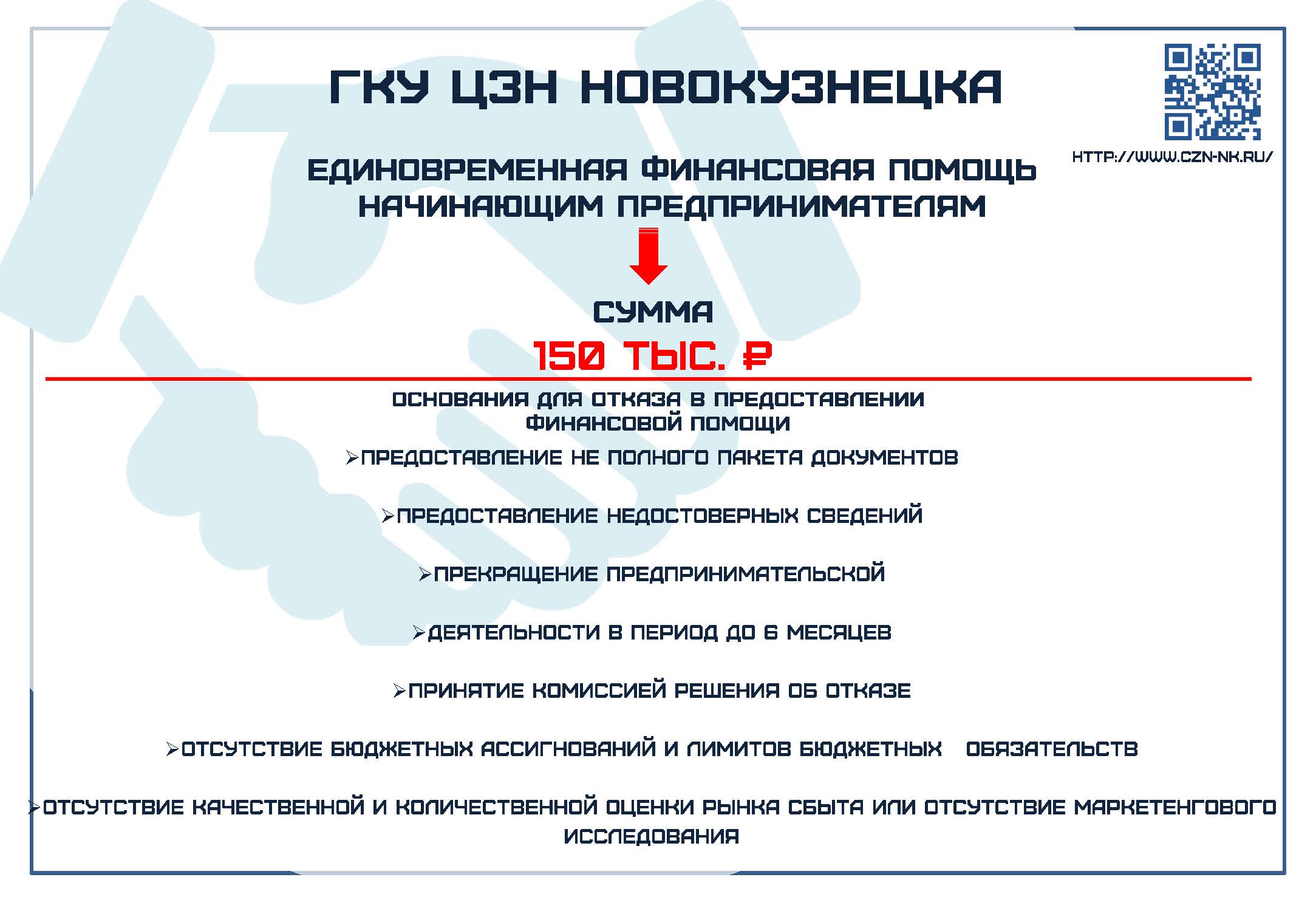 ГКУ ЦЗН НОВОКУЗНЕЦКА

HTTP://WWW.CZN-NK.RU/

ЕДИНОВРЕМЕННАЯ ФИНАНСОВАЯ ПОМОЩЬ НАЧИНАЮЩИМ ПРЕДПРИНИМАТЕЛЯМ

СУММА

150 ТЫС. ₽

ОСНОВАНИЯ ДЛЯ ОТКАЗА В ПРЕДОСТАВЛЕНИИ ФИНАНСОВОЙ ПОМОЩИ

➢ПРЕДОСТАВЛЕНИЕ НЕ ПОЛНОГО ПАКЕТА ДОКУМЕНТОВ

➢ПРЕДОСТАВЛЕНИЕ НЕДОСТОВЕРНЫХ СВЕДЕНИЙ

➢ПРЕКРАЩЕНИЕ ПРЕДПРИНИМАТЕЛЬСКОЙ

➢ДЕЯТЕЛЬНОСТИ В ПЕРИОД ДО 6 МЕСЯЦЕВ

➢ПРИНЯТИЕ КОМИССИЕЙ РЕШЕНИЯ ОБ ОТКАЗЕ

➢ОТСУТСТВИЕ БЮДЖЕТНЫХ АССИГНОВАНИЙ И ЛИМИТОВ БЮДЖЕТНЫХ ОБЯЗАТЕЛЬСТВ

➢ОТСУТСТВИЕ КАЧЕСТВЕННОЙ И КОЛИЧЕСТВЕННОЙ ОЦЕНКИ РЫНКА СБЫТА ИЛИ ОТСУТСТВИЕ МАРКЕТЕНГОВОГО ИССЛЕДОВАНИЯ